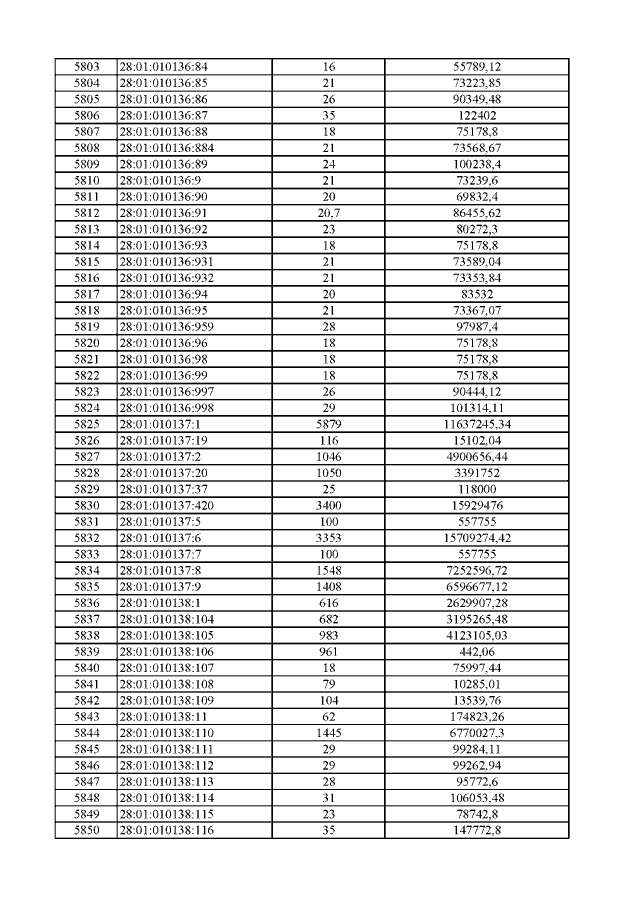 | 5803 | 28:01:010136:84 | 16 | 55789,12 |
|---|---|---|---|
| 5804 | 28:01:010136:85 | 21 | 73223,85 |
| 5805 | 28:01:010136:86 | 26 | 90349,48 |
| 5806 | 28:01:010136:87 | 35 | 122402 |
| 5807 | 28:01:010136:88 | 18 | 75178,8 |
| 5808 | 28:01:010136:884 | 21 | 73568,67 |
| 5809 | 28:01:010136:89 | 24 | 100238,4 |
| 5810 | 28:01:010136:9 | 21 | 73239,6 |
| 5811 | 28:01:010136:90 | 20 | 69832,4 |
| 5812 | 28:01:010136:91 | 20,7 | 86455,62 |
| 5813 | 28:01:010136:92 | 23 | 80272,3 |
| 5814 | 28:01:010136:93 | 18 | 75178,8 |
| 5815 | 28:01:010136:931 | 21 | 73589,04 |
| 5816 | 28:01:010136:932 | 21 | 73353,84 |
| 5817 | 28:01:010136:94 | 20 | 83532 |
| 5818 | 28:01:010136:95 | 21 | 73367,07 |
| 5819 | 28:01:010136:959 | 28 | 97987,4 |
| 5820 | 28:01:010136:96 | 18 | 75178,8 |
| 5821 | 28:01:010136:98 | 18 | 75178,8 |
| 5822 | 28:01:010136:99 | 18 | 75178,8 |
| 5823 | 28:01:010136:997 | 26 | 90444,12 |
| 5824 | 28:01:010136:998 | 29 | 101314,11 |
| 5825 | 28:01:010137:1 | 5879 | 11637245,34 |
| 5826 | 28:01:010137:19 | 116 | 15102,04 |
| 5827 | 28:01:010137:2 | 1046 | 4900656,44 |
| 5828 | 28:01:010137:20 | 1050 | 3391752 |
| 5829 | 28:01:010137:37 | 25 | 118000 |
| 5830 | 28:01:010137:420 | 3400 | 15929476 |
| 5831 | 28:01:010137:5 | 100 | 557755 |
| 5832 | 28:01:010137:6 | 3353 | 15709274,42 |
| 5833 | 28:01:010137:7 | 100 | 557755 |
| 5834 | 28:01:010137:8 | 1548 | 7252596,72 |
| 5835 | 28:01:010137:9 | 1408 | 6596677,12 |
| 5836 | 28:01:010138:1 | 616 | 2629907,28 |
| 5837 | 28:01:010138:104 | 682 | 3195265,48 |
| 5838 | 28:01:010138:105 | 983 | 4123105,03 |
| 5839 | 28:01:010138:106 | 961 | 442,06 |
| 5840 | 28:01:010138:107 | 18 | 75997,44 |
| 5841 | 28:01:010138:108 | 79 | 10285,01 |
| 5842 | 28:01:010138:109 | 104 | 13539,76 |
| 5843 | 28:01:010138:11 | 62 | 174823,26 |
| 5844 | 28:01:010138:110 | 1445 | 6770027,3 |
| 5845 | 28:01:010138:111 | 29 | 99284,11 |
| 5846 | 28:01:010138:112 | 29 | 99262,94 |
| 5847 | 28:01:010138:113 | 28 | 95772,6 |
| 5848 | 28:01:010138:114 | 31 | 106053,48 |
| 5849 | 28:01:010138:115 | 23 | 78742,8 |
| 5850 | 28:01:010138:116 | 35 | 147772,8 |